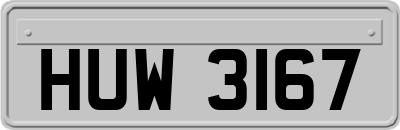 HUW 3167